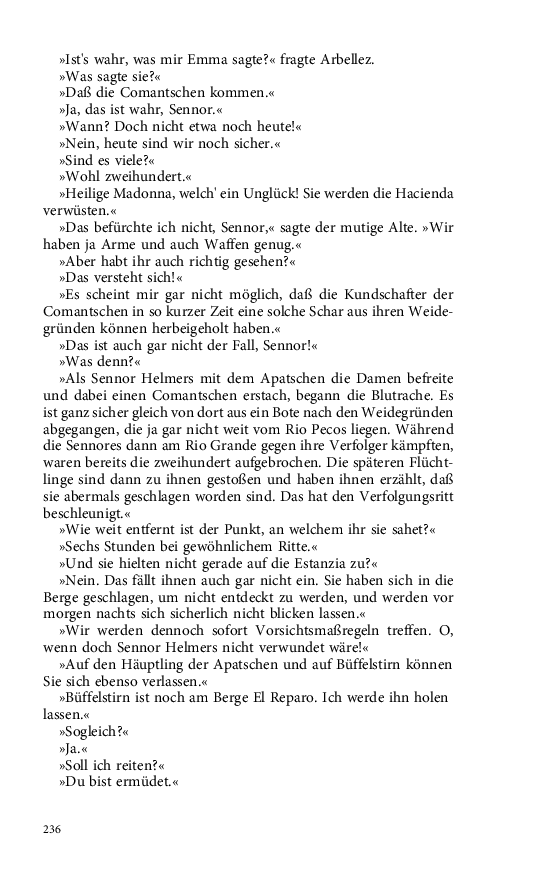 »Ist's wahr, was mir Emma sagte?« fragte Arbellez.
»Was sagte sie?«
»Daß die Comantschen kommen.«
»Ja, das ist wahr, Sennor.«
»Wann? Doch nicht etwa noch heute!«
»Nein, heute sind wir noch sicher.«
»Sind es viele?«
»Wohl zweihundert.«
»Heilige Madonna, welch' ein Unglück! Sie werden die Hacienda verwüsten.«
»Das befürchte ich nicht, Sennor,« sagte der mutige Alte. »Wir haben ja Arme und auch Waffen genug.«
»Aber habt ihr auch richtig gesehen?«
»Das versteht sich!«
»Es scheint mir gar nicht möglich, daß die Kundschafter der Comantschen in so kurzer Zeit eine solche Schar aus ihren Weidegründen können herbeigeholt haben.«
»Das ist auch gar nicht der Fall, Sennor!«
»Was denn?«
»Als Sennor Helmers mit dem Apatschen die Damen befreite und dabei einen Comantschen erstach, begann die Blutrache. Es ist ganz sicher gleich von dort aus ein Bote nach den Weidegründen abgegangen, die ja gar nicht weit vom Rio Pecos liegen. Während die Sennores dann am Rio Grande gegen ihre Verfolger kämpften, waren bereits die zweihundert aufgebrochen. Die späteren Flüchtlinge sind dann zu ihnen gestoßen und haben ihnen erzählt, daß sie abermals geschlagen worden sind. Das hat den Verfolgungsritt beschleunigt.«
»Wie weit entfernt ist der Punkt, an welchem ihr sie sahet?«
»Sechs Stunden bei gewöhnlichem Ritte.«
»Und sie hielten nicht gerade auf die Estanzia zu?«
»Nein. Das fällt ihnen auch gar nicht ein. Sie haben sich in die Berge geschlagen, um nicht entdeckt zu werden, und werden vor morgen nachts sich sicherlich nicht blicken lassen.«
»Wir werden dennoch sofort Vorsichtsmaßregeln treffen. O, wenn doch Sennor Helmers nicht verwundet wäre!«
»Auf den Häuptling der Apatschen und auf Büffelstirn können Sie sich ebenso verlassen.«
»Büffelstirn ist noch am Berge El Reparo. Ich werde ihn holen lassen.«
»Sogleich?«
»Ja.«
»Soll ich reiten?«
»Du bist ermüdet.«

236